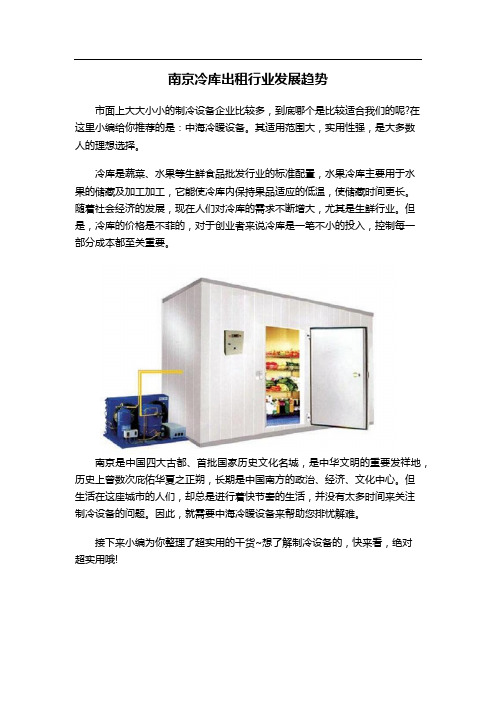 南京冷库出租行业发展趋势

市面上大大小小的制冷设备企业比较多，到底哪个是比较适合我们的呢?在这里小编给你推荐的是：中海冷暖设备。其适用范围大，实用性强，是大多数人的理想选择。

冷库是蔬菜、水果等生鲜食品批发行业的标准配置，水果冷库主要用于水果的储藏及加工加工，它能使冷库内保持果品适应的低温，使储藏时间更长。随着社会经济的发展，现在人们对冷库的需求不断增大，尤其是生鲜行业。但是，冷库的价格是不菲的，对于创业者来说冷库是一笔不小的投入，控制每一部分成本都至关重要。

南京是中国四大古都、首批国家历史文化名城，是中华文明的重要发祥地，历史上曾数次庇佑华夏之正朔，长期是中国南方的政治、经济、文化中心。但生活在这座城市的人们，却总是进行着快节奏的生活，并没有太多时间来关注制冷设备的问题。因此，就需要中海冷暖设备来帮助您排忧解难。

接下来小编为你整理了超实用的干货~想了解制冷设备的，快来看，绝对超实用哦!